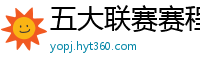 五大联赛赛程

yopj.hyt360.com